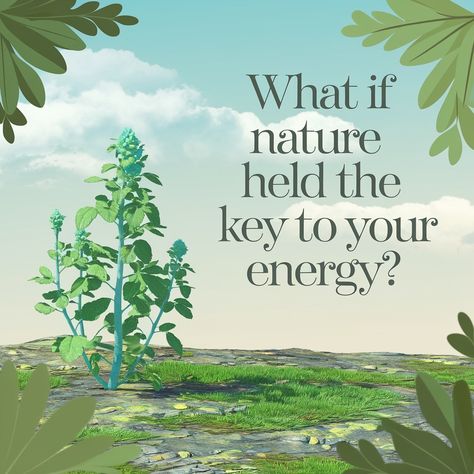 What if nature held the key to your energy?